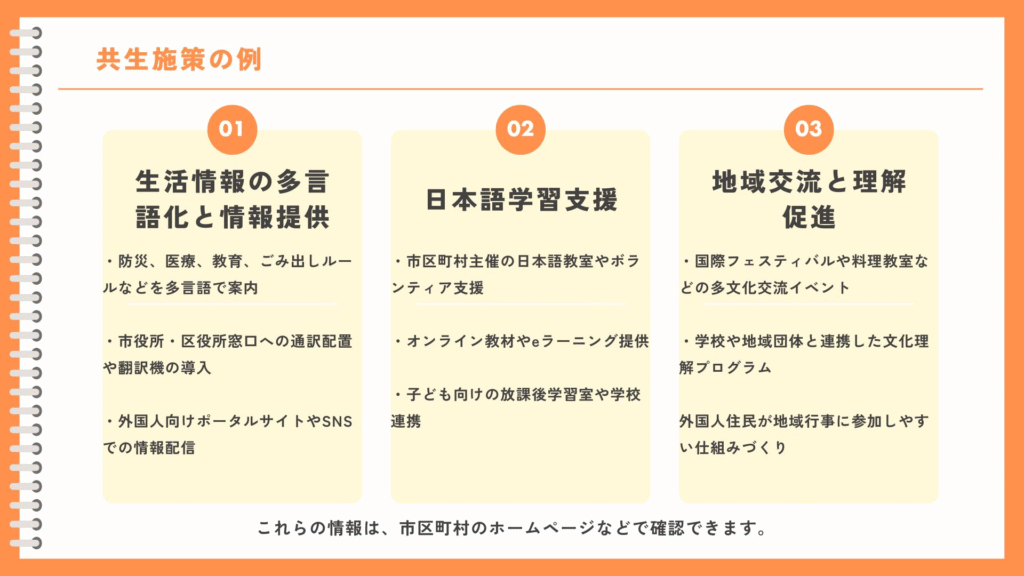 共生施策の例

01

生活情報の多言語化と情報提供

・防災、医療、教育、ごみ出しルールなどを多言語で案内

・市役所・区役所窓口への通訳配置や翻訳機の導入

・外国人向けポータルサイトやSNSでの情報配信

02

日本語学習支援

・市区町村主催の日本語教室やボランティア支援

・オンライン教材やeラーニング提供

・子ども向けの放課後学習室や学校連携

03

地域交流と理解促進

・国際フェスティバルや料理教室などの多文化交流イベント

・学校や地域団体と連携した文化理解プログラム

外国人住民が地域行事に参加しやすい仕組みづくり

これらの情報は、市区町村のホームページなどで確認できます。